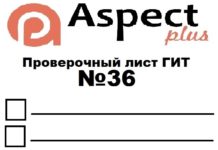 Aspect
plus

Проверочный лист ГИТ
№36